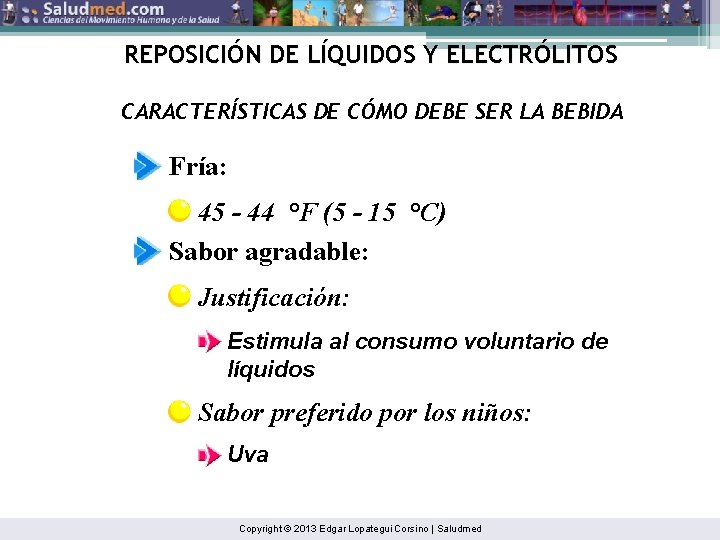 Saludmed.com
Ciencias del Movimiento Humano y de la Salud

REPOSICIÓN DE LÍQUIDOS Y ELECTRÓLITOS

CARACTERÍSTICAS DE CÓMO DEBE SER LA BEBIDA

Fría:

45 - 44 °F (5 - 15 °C)

Sabor agradable:

Justificación:

Estimula al consumo voluntario de líquidos

Sabor preferido por los niños:

Uva

Copyright © 2013 Edgar Lopategui Corsino | Saludmed